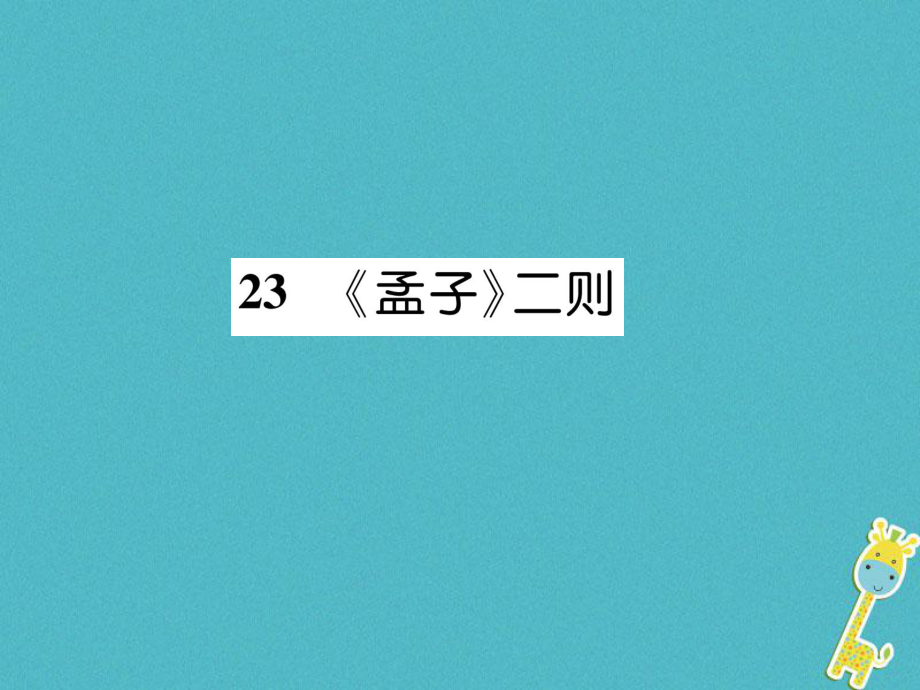 23 《孟子》二则